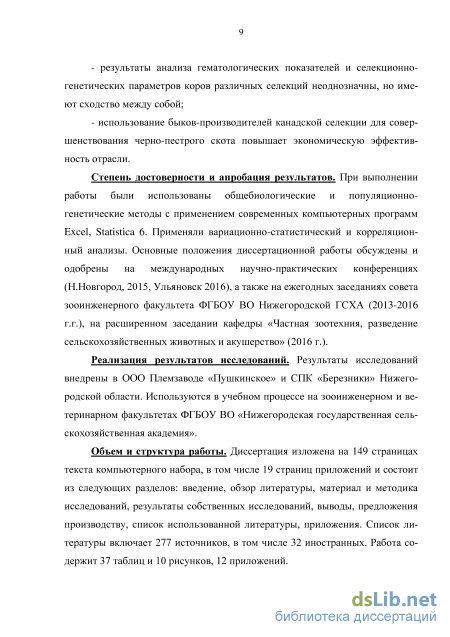 9

- результаты анализа гематологических показателей и селекционно-генетических параметров коров различных селекций неоднозначны, но имеют сходство между собой;

- использование быков-производителей канадской селекции для совершенствования черно-пестрого скота повышает экономическую эффективность отрасли.

Степень достоверности и апробация результатов. При выполнении работы были использованы общебиологические и популяционно-генетические методы с применением современных компьютерных программ Excel, Statistica 6. Применяли вариационно-статистический и корреляционный анализы. Основные положения диссертационной работы обсуждены и одобрены на международных научно-практических конференциях (Н.Новгород, 2015, Ульяновск 2016), а также на ежегодных заседаниях совета зооинженерного факультета ФГБОУ ВО Нижегородской ГСХА (2013-2016 г.г.), на расширенном заседании кафедры «Частная зоотехния, разведение сельскохозяйственных животных и акушерство» (2016 г.).

Реализация результатов исследований. Результаты исследований внедрены в ООО Племзаводе «Пушкинское» и СПК «Березники» Нижегородской области. Используются в учебном процессе на зооинженерном и ветеринарном факультетах ФГБОУ ВО «Нижегородская государственная сельскохозяйственная академия».

Объем и структура работы. Диссертация изложена на 149 страницах текста компьютерного набора, в том числе 19 страниц приложений и состоит из следующих разделов: введение, обзор литературы, материал и методика исследований, результаты собственных исследований, выводы, предложения производству, список использованной литературы, приложения. Список литературы включает 277 источников, в том числе 32 иностранных. Работа содержит 37 таблиц и 10 рисунков, 12 приложений.

dsLib.net
библиотека диссертаций